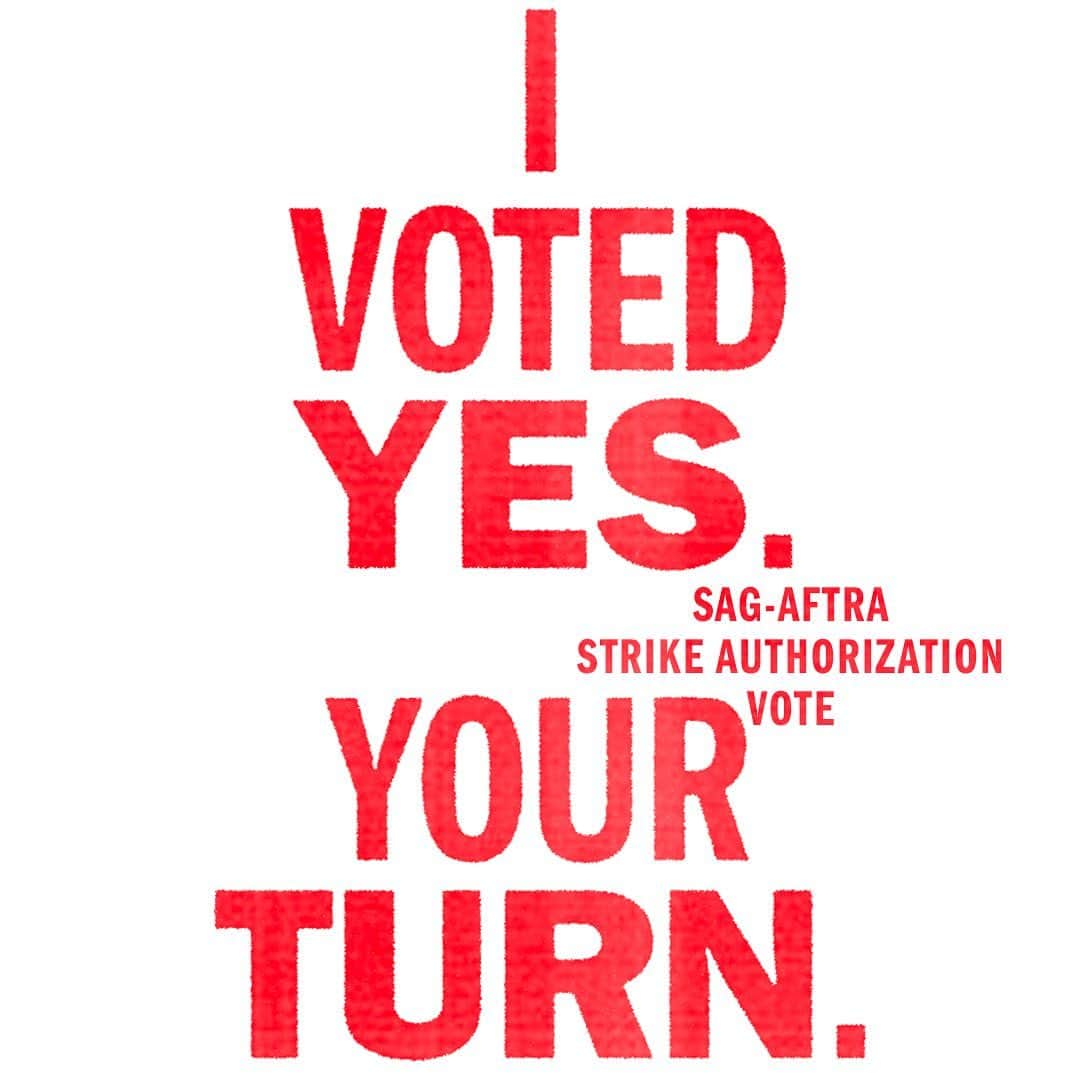 I
VOTED
YES.

SAG-AFTRA
STRIKE AUTHORIZATION
VOTE

YOUR
TURN.